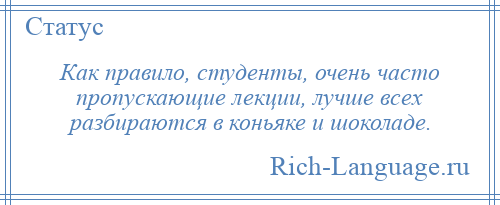 Статус

Как правило, студенты, очень часто пропускающие лекции, лучше всех разбираются в коньяке и шоколаде.

Rich-Language.ru